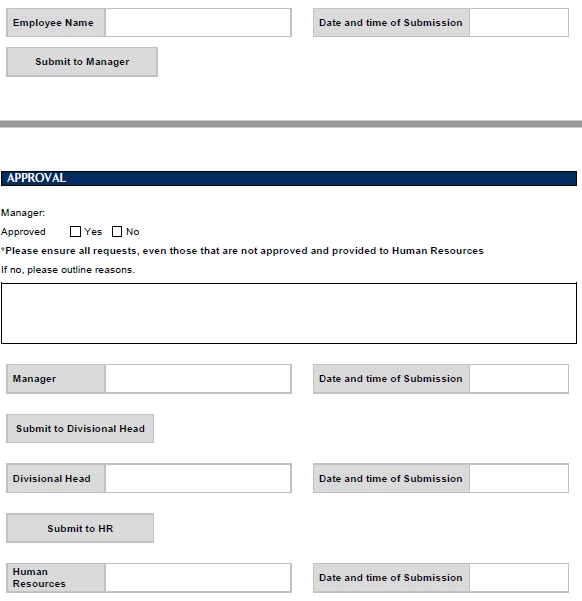 Employee Name

Date and time of Submission

Submit to Manager

APPROVAL

Manager:

Approved ☐ Yes ☐ No

*Please ensure all requests, even those that are not approved and provided to Human Resources

If no, please outline reasons.

Manager

Date and time of Submission

Submit to Divisional Head

Divisional Head

Date and time of Submission

Submit to HR

Human Resources

Date and time of Submission